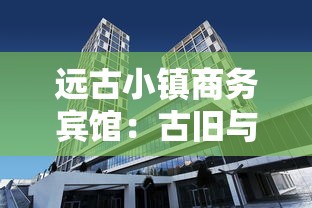 远古小镇商务宾馆：古旧与